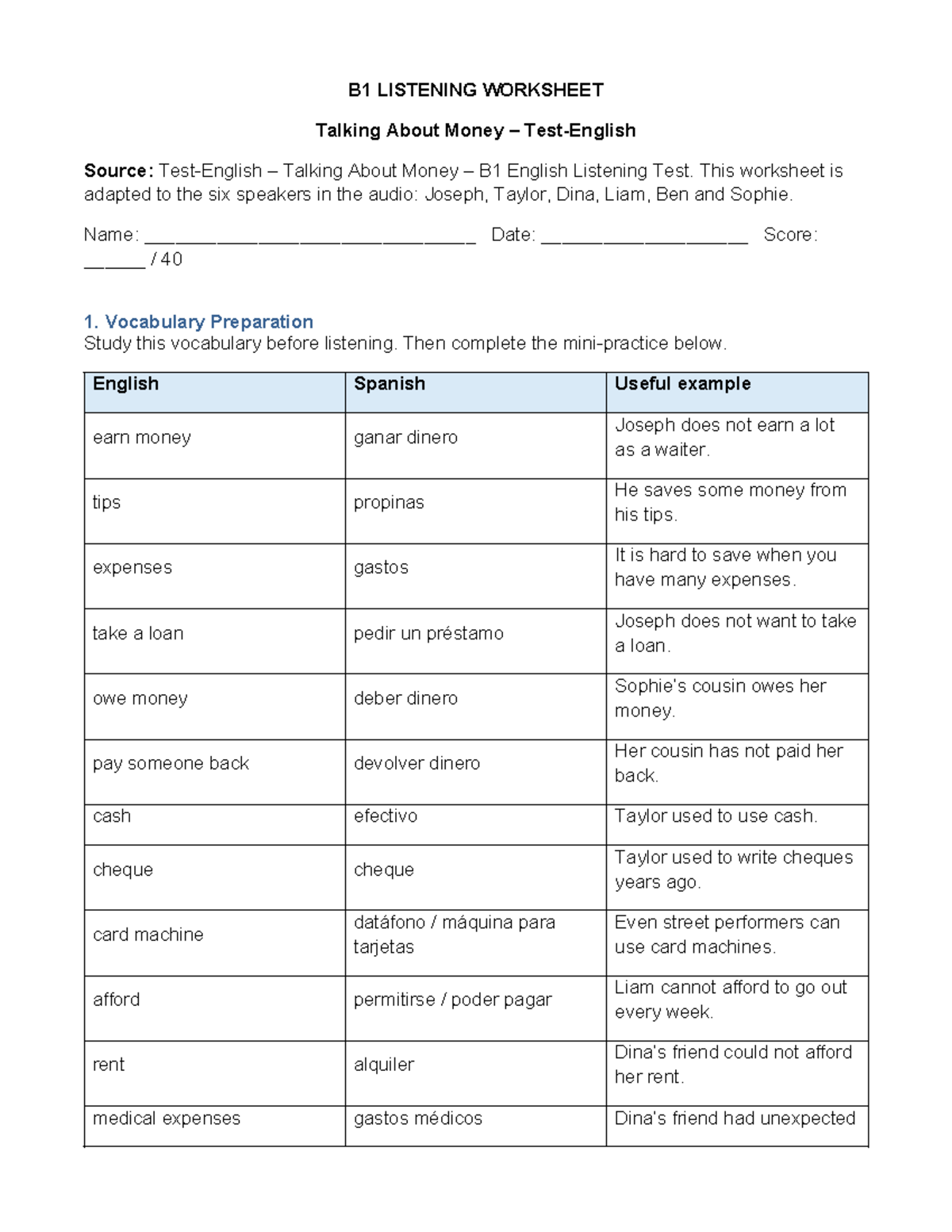 B1 LISTENING WORKSHEET

Talking About Money – Test-English

Source: Test-English – Talking About Money – B1 English Listening Test. This worksheet is adapted to the six speakers in the audio: Joseph, Taylor, Dina, Liam, Ben and Sophie.

Name: ________________________________ Date: ____________________ Score: ______ / 40

1. Vocabulary Preparation
Study this vocabulary before listening. Then complete the mini-practice below.

| English | Spanish | Useful example |
|---|---|---|
| earn money | ganar dinero | Joseph does not earn a lot as a waiter. |
| tips | propinas | He saves some money from his tips. |
| expenses | gastos | It is hard to save when you have many expenses. |
| take a loan | pedir un préstamo | Joseph does not want to take a loan. |
| owe money | deber dinero | Sophie's cousin owes her money. |
| pay someone back | devolver dinero | Her cousin has not paid her back. |
| cash | efectivo | Taylor used to use cash. |
| cheque | cheque | Taylor used to write cheques years ago. |
| card machine | datáfono / máquina para tarjetas | Even street performers can use card machines. |
| afford | permitirse / poder pagar | Liam cannot afford to go out every week. |
| rent | alquiler | Dina's friend could not afford her rent. |
| medical expenses | gastos médicos | Dina's friend had unexpected |